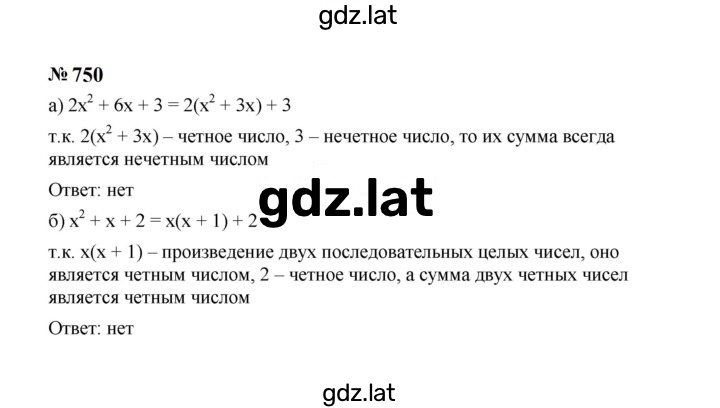 gdz.lat

№ 750

а) $2x^2 + 6x + 3 = 2(x^2 + 3x) + 3$

т.к. $2(x^2 + 3x)$ – четное число, 3 – нечетное число, то их сумма всегда является нечетным числом

Ответ: нет

gdz.lat

б) $x^2 + x + 2 = x(x + 1) + 2$

т.к. $x(x + 1)$ – произведение двух последовательных целых чисел, оно является четным числом, 2 – четное число, а сумма двух четных чисел является четным числом

Ответ: нет

gdz.lat